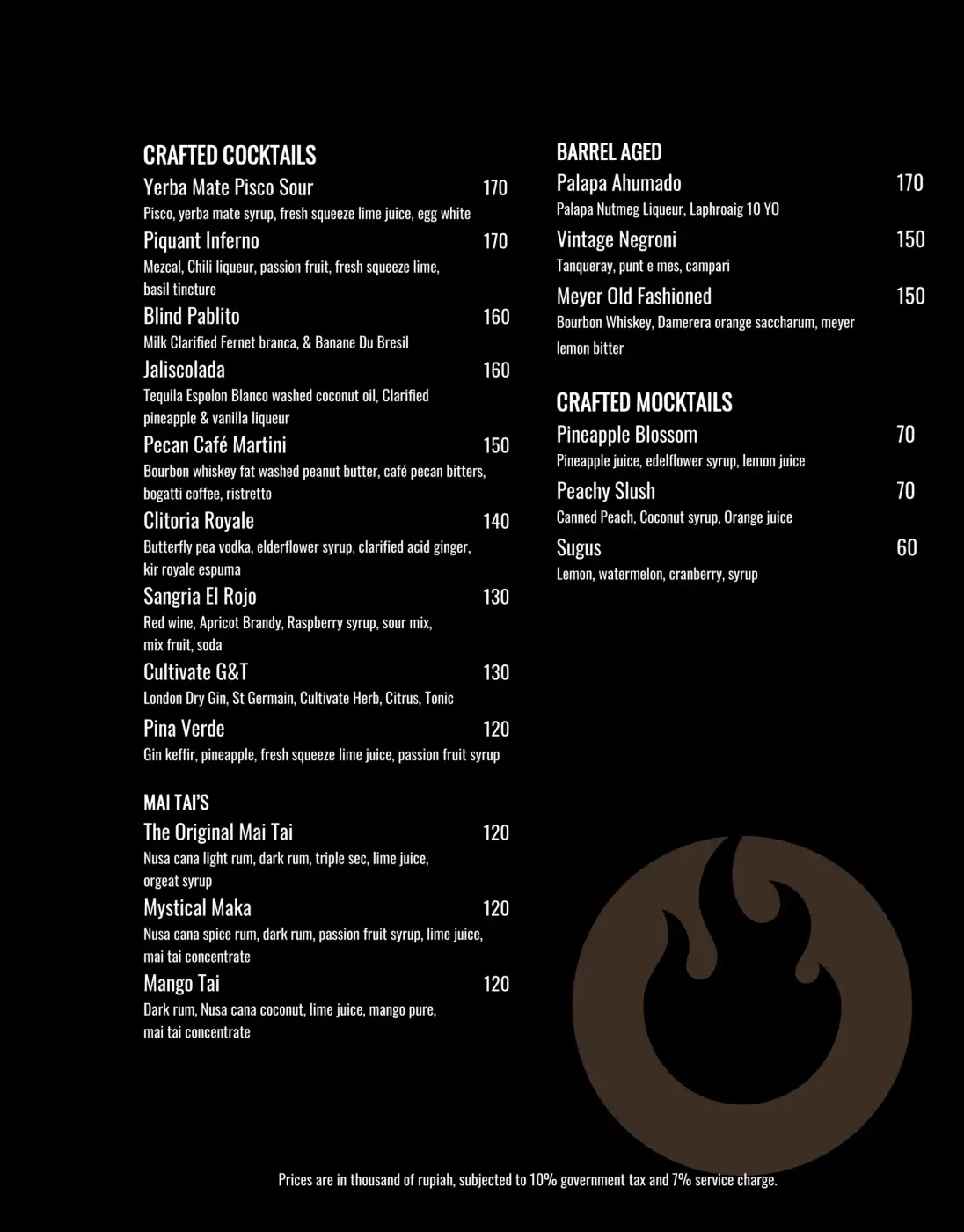 CRAFTED COCKTAILS

Yerba Mate Pisco Sour 170
Pisco, yerba mate syrup, fresh squeeze lime juice, egg white

Piquant Inferno 170
Mezcal, Chili liqueur, passion fruit, fresh squeeze lime, basil tincture

Blind Pablito 160
Milk Clarified Fernet branca, & Banane Du Bresil

Jaliscolada 160
Tequila Espolon Blanco washed coconut oil, Clarified pineapple & vanilla liqueur

Pecan Café Martini 150
Bourbon whiskey fat washed peanut butter, café pecan bitters, bogatti coffee, ristretto

Clitoria Royale 140
Butterfly pea vodka, elderflower syrup, clarified acid ginger, kir royale espuma

Sangria El Rojo 130
Red wine, Apricot Brandy, Raspberry syrup, sour mix, mix fruit, soda

Cultivate G&T 130
London Dry Gin, St Germain, Cultivate Herb, Citrus, Tonic

Pina Verde 120
Gin keffir, pineapple, fresh squeeze lime juice, passion fruit syrup

MAI TAI'S

The Original Mai Tai 120
Nusa cana light rum, dark rum, triple sec, lime juice, orgeat syrup

Mystical Maka 120
Nusa cana spice rum, dark rum, passion fruit syrup, lime juice, mai tai concentrate

Mango Tai 120
Dark rum, Nusa cana coconut, lime juice, mango pure, mai tai concentrate

BARREL AGED

Palapa Ahumado 170
Palapa Nutmeg Liqueur, Laphroaig 10 YO

Vintage Negroni 150
Tanqueray, punt e mes, campari

Meyer Old Fashioned 150
Bourbon Whiskey, Damerera orange saccharum, meyer lemon bitter

CRAFTED MOCKTAILS

Pineapple Blossom 70
Pineapple juice, edelflower syrup, lemon juice

Peachy Slush 70
Canned Peach, Coconut syrup, Orange juice

Sugus 60
Lemon, watermelon, cranberry, syrup

Prices are in thousand of rupiah, subjected to 10% government tax and 7% service charge.